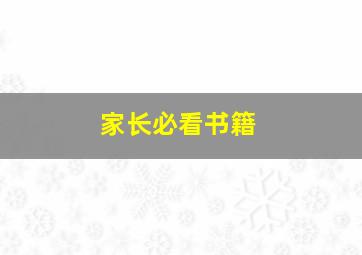 家长必看书籍